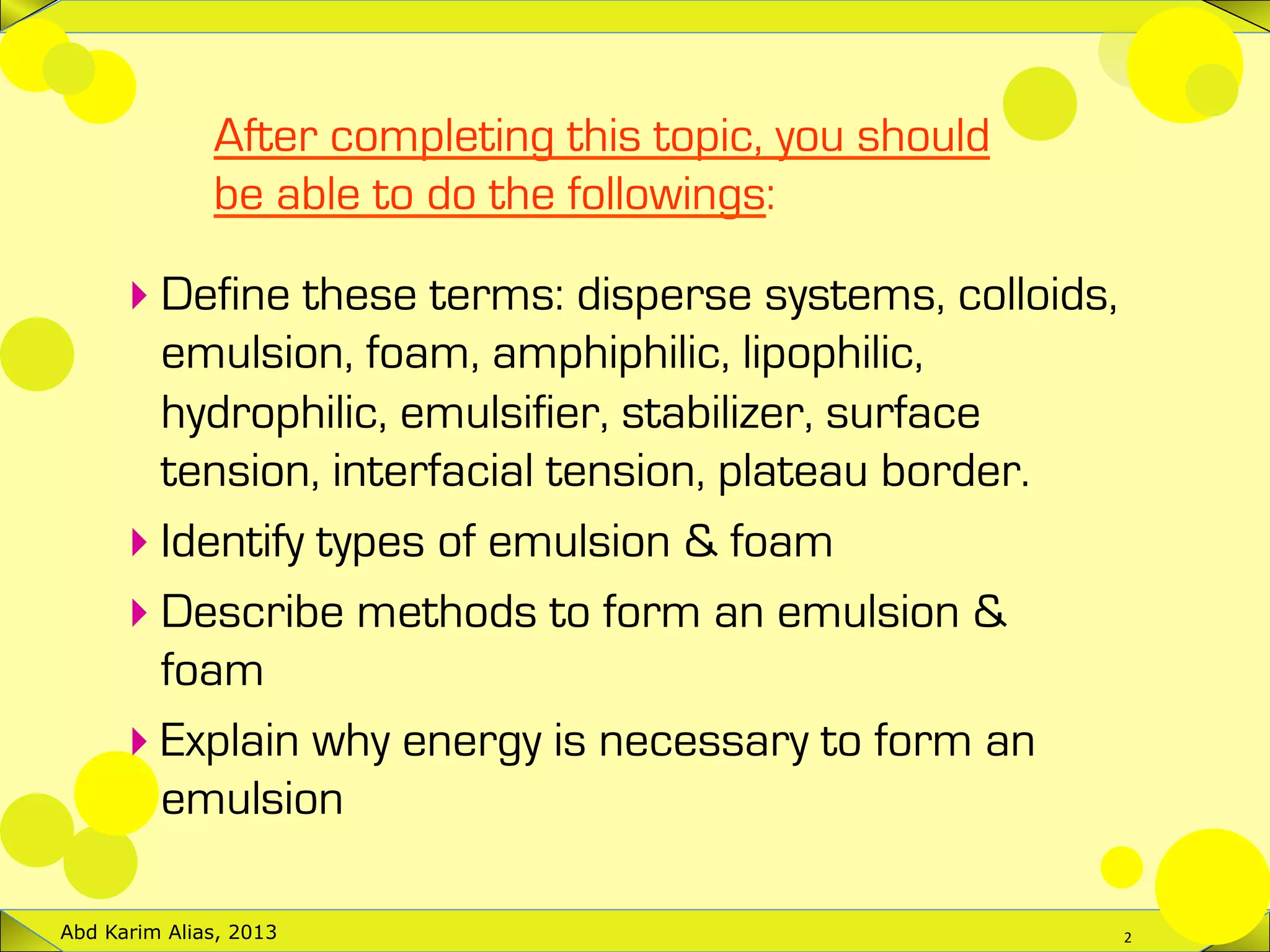 After completing this topic, you should be able to do the followings:

Define these terms: disperse systems, colloids, emulsion, foam, amphiphilic, lipophilic, hydrophilic, emulsifier, stabilizer, surface tension, interfacial tension, plateau border.

Identify types of emulsion & foam

Describe methods to form an emulsion & foam

Explain why energy is necessary to form an emulsion

Abd Karim Alias, 2013

2